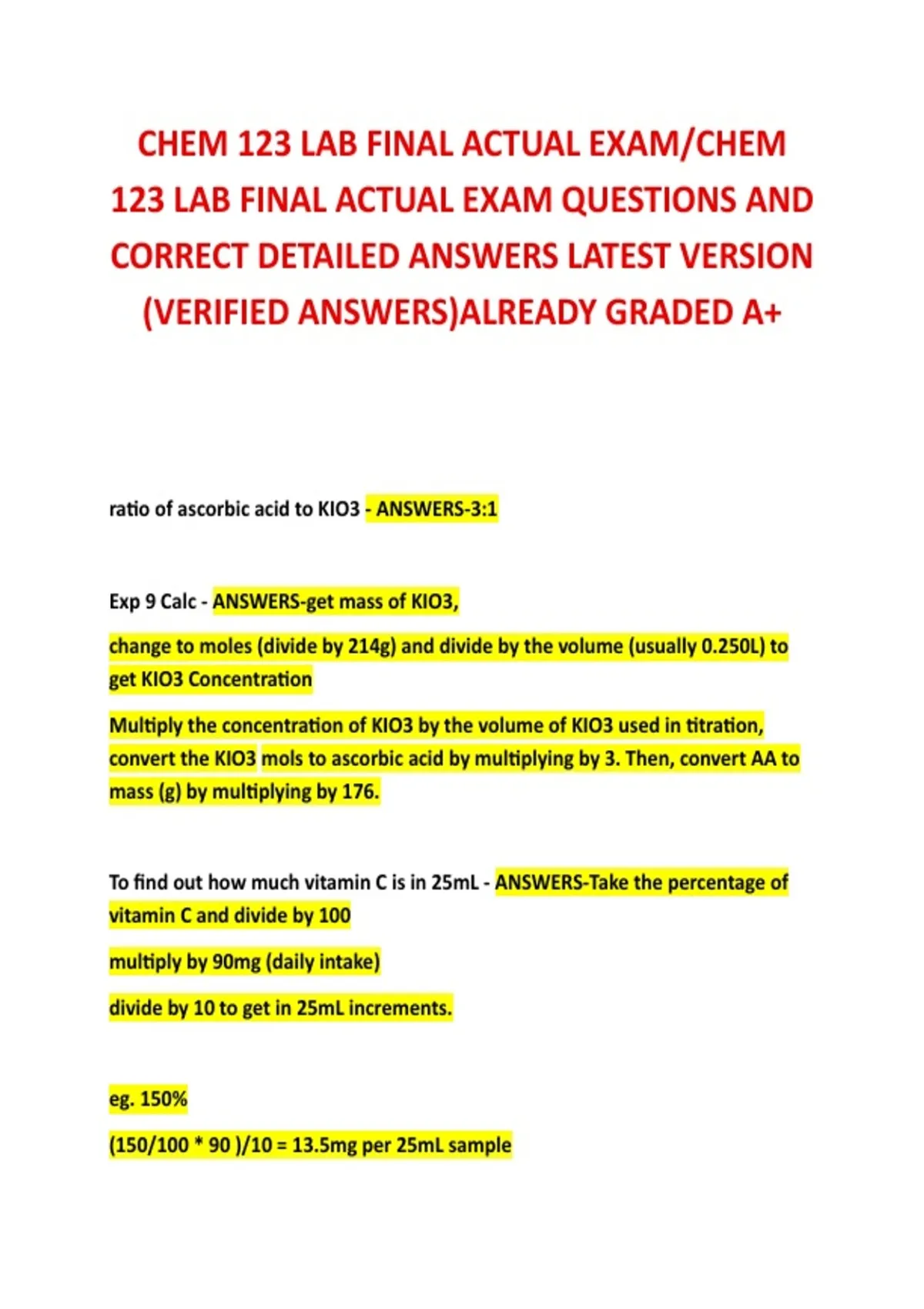 CHEM 123 LAB FINAL ACTUAL EXAM/CHEM 123 LAB FINAL ACTUAL EXAM QUESTIONS AND CORRECT DETAILED ANSWERS LATEST VERSION (VERIFIED ANSWERS)ALREADY GRADED A+

ratio of ascorbic acid to KIO3 - ANSWERS-3:1

Exp 9 Calc - ANSWERS-get mass of KIO3,

change to moles (divide by 214g) and divide by the volume (usually 0.250L) to get KIO3 Concentration

Multiply the concentration of KIO3 by the volume of KIO3 used in titration, convert the KIO3 mols to ascorbic acid by multiplying by 3. Then, convert AA to mass (g) by multiplying by 176.

To find out how much vitamin C is in 25mL - ANSWERS-Take the percentage of vitamin C and divide by 100

multiply by 90mg (daily intake)

divide by 10 to get in 25mL increments.

eg. 150%

(150/100 * 90 )/10 = 13.5mg per 25mL sample